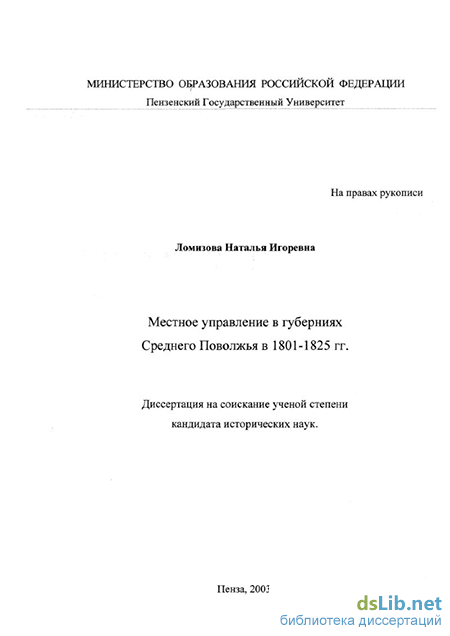 МИНИСТЕРСТВО ОБРАЗОВАНИЯ РОССИЙСКОЙ ФЕДЕРАЦИИ
Пензенский Государственный Университет

На правах рукописи

Ломизова Наталья Игоревна

Местное управление в губерниях
Среднего Поволжья в 1801-1825 гг.

Диссертация на соискание ученой степени
кандидата исторических наук.

Пенза, 2003

dsLib.net
библиотека диссертаций